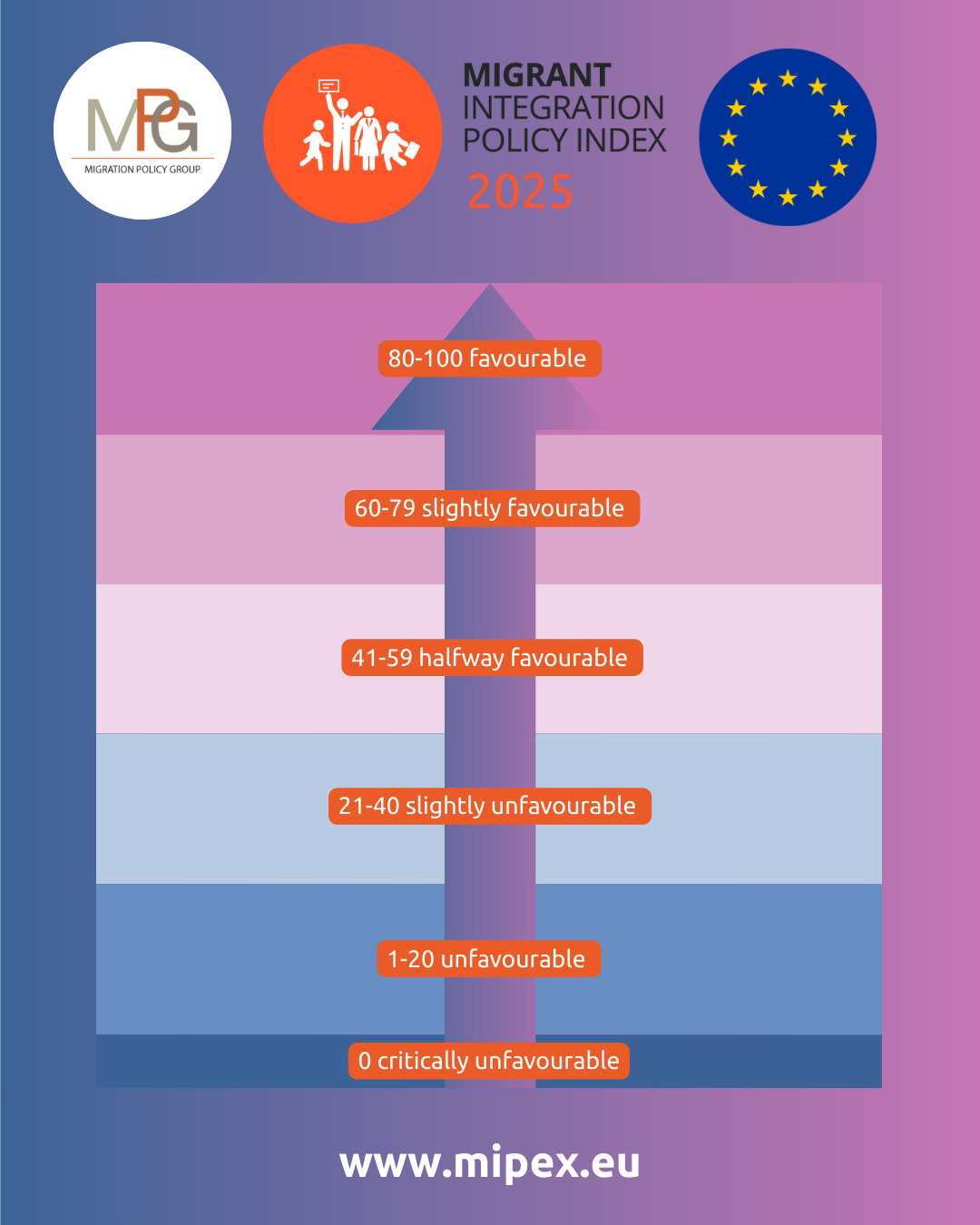 MPG
MIGRATION POLICY GROUP

MIGRANT
INTEGRATION
POLICY INDEX
2025

80-100 favourable

60-79 slightly favourable

41-59 halfway favourable

21-40 slightly unfavourable

1-20 unfavourable

0 critically unfavourable

www.mipex.eu